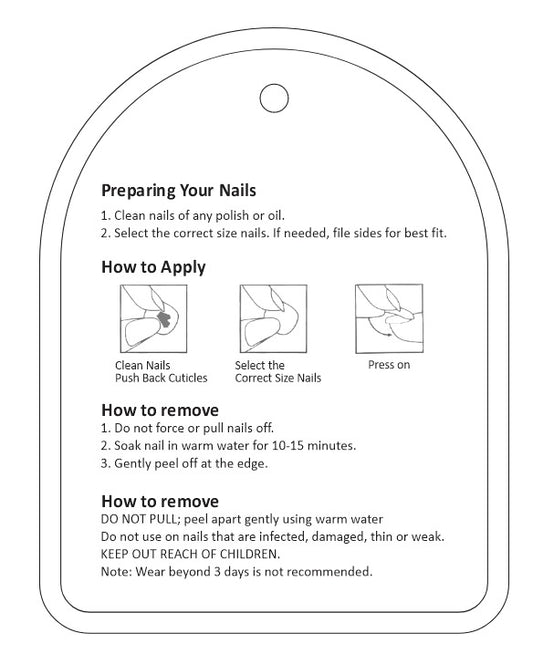 Preparing Your Nails
1. Clean nails of any polish or oil.
2. Select the correct size nails. If needed, file sides for best fit.

How to Apply

Clean Nails
Push Back Cuticles

Select the
Correct Size Nails

Press on

How to remove
1. Do not force or pull nails off.
2. Soak nail in warm water for 10-15 minutes.
3. Gently peel off at the edge.

How to remove
DO NOT PULL; peel apart gently using warm water
Do not use on nails that are infected, damaged, thin or weak.
KEEP OUT REACH OF CHILDREN.
Note: Wear beyond 3 days is not recommended.